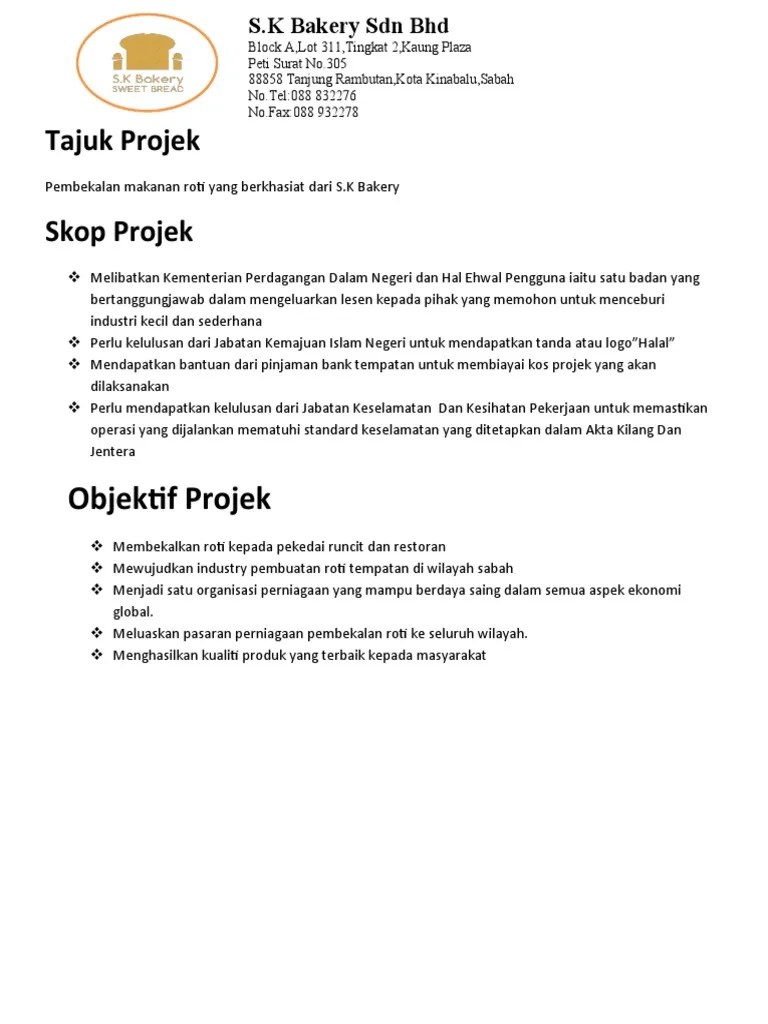 S.K Bakery
SWEET BREAD

S.K Bakery Sdn Bhd
Block A,Lot 311,Tingkat 2,Kaung Plaza
Peti Surat No.305
88858 Tanjung Rambutan,Kota Kinabalu,Sabah
No.Tel:088 832276
No.Fax:088 932278

Tajuk Projek

Pembekalan makanan roti yang berkhasiat dari S.K Bakery

Skop Projek

❖ Melibatkan Kementerian Perdagangan Dalam Negeri dan Hal Ehwal Pengguna iaitu satu badan yang bertanggungjawab dalam mengeluarkan lesen kepada pihak yang memohon untuk menceburi industri kecil dan sederhana
❖ Perlu kelulusan dari Jabatan Kemajuan Islam Negeri untuk mendapatkan tanda atau logo"Halal"
❖ Mendapatkan bantuan dari pinjaman bank tempatan untuk membiayai kos projek yang akan dilaksanakan
❖ Perlu mendapatkan kelulusan dari Jabatan Keselamatan Dan Kesihatan Pekerjaan untuk memastikan operasi yang dijalankan mematuhi standard keselamatan yang ditetapkan dalam Akta Kilang Dan Jentera

Objektif Projek

❖ Membekalkan roti kepada pekedai runcit dan restoran
❖ Mewujudkan industry pembuatan roti tempatan di wilayah sabah
❖ Menjadi satu organisasi perniagaan yang mampu berdaya saing dalam semua aspek ekonomi global.
❖ Meluaskan pasaran perniagaan pembekalan roti ke seluruh wilayah.
❖ Menghasilkan kualiti produk yang terbaik kepada masyarakat